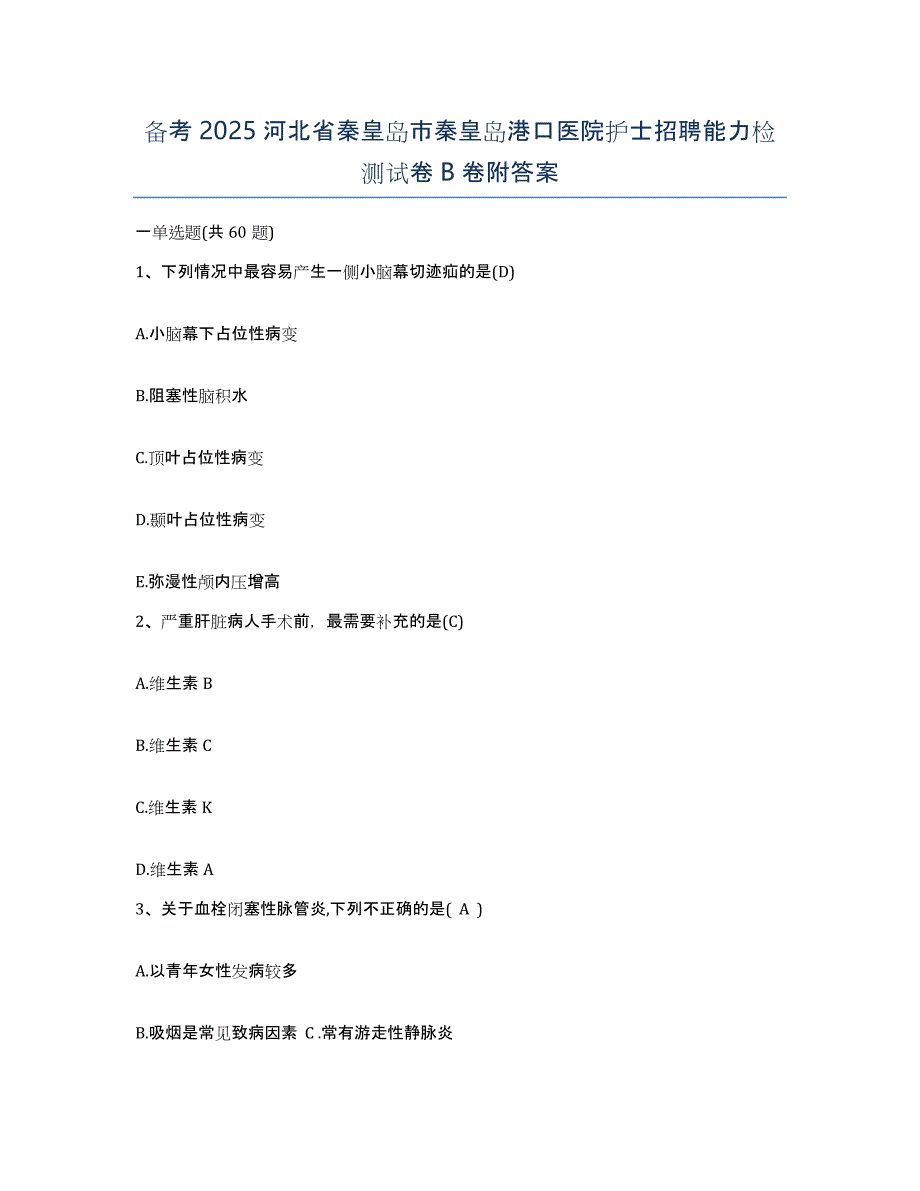 备考 2025 河北省秦皇岛市秦皇岛港口医院护士招聘能力检测试卷 B 卷附答案

一单选题(共 60 题)

1、下列情况中最容易产生一侧小脑幕切迹疝的是(D)

A.小脑幕下占位性病变

B.阻塞性脑积水

C.顶叶占位性病变

D.颞叶占位性病变

E.弥漫性颅内压增高

2、严重肝脏病人手术前，最需要补充的是(C)

A.维生素 B

B.维生素 C

C.维生素 K

D.维生素 A

3、关于血栓闭塞性脉管炎,下列不正确的是( A )

A.以青年女性发病较多

B.吸烟是常见致病因素 C.常有游走性静脉炎